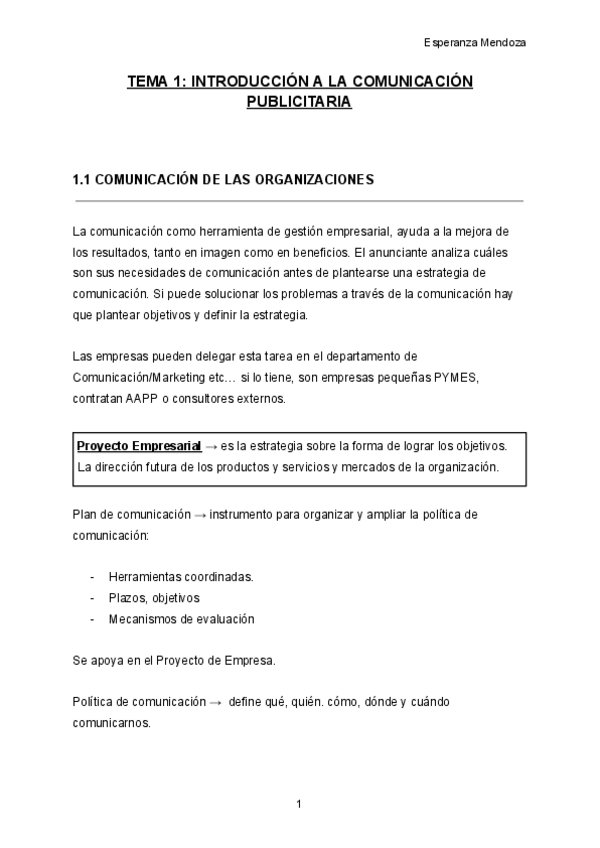 Esperanza Mendoza

TEMA 1: INTRODUCCIÓN A LA COMUNICACIÓN PUBLICITARIA

1.1 COMUNICACIÓN DE LAS ORGANIZACIONES

La comunicación como herramienta de gestión empresarial, ayuda a la mejora de los resultados, tanto en imagen como en beneficios. El anunciante analiza cuáles son sus necesidades de comunicación antes de plantearse una estrategia de comunicación. Si puede solucionar los problemas a través de la comunicación hay que plantear objetivos y definir la estrategia.

Las empresas pueden delegar esta tarea en el departamento de Comunicación/Marketing etc… si lo tiene, son empresas pequeñas PYMES, contratan AAPP o consultores externos.

Proyecto Empresarial → es la estrategia sobre la forma de lograr los objetivos. La dirección futura de los productos y servicios y mercados de la organización.

Plan de comunicación → instrumento para organizar y ampliar la política de comunicación:

- Herramientas coordinadas.
- Plazos, objetivos
- Mecanismos de evaluación

Se apoya en el Proyecto de Empresa.

Política de comunicación → define qué, quién. cómo, dónde y cuándo comunicarnos.

1